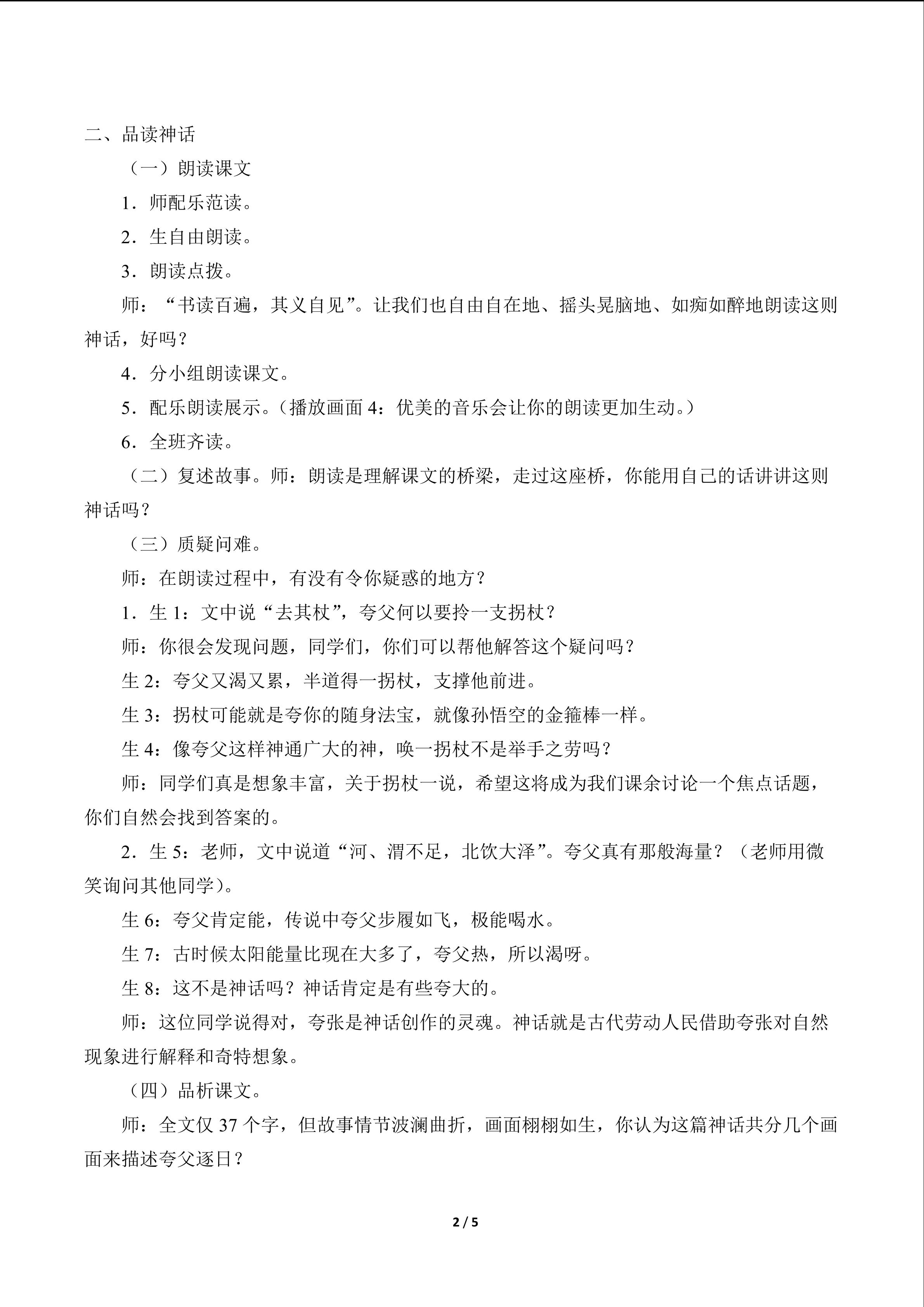 二、品读神话

（一）朗读课文

1．师配乐范读。

2．生自由朗读。

3．朗读点拨。

师：“书读百遍，其义自见”。让我们也自由自在地、摇头晃脑地、如痴如醉地朗读这则神话，好吗？

4．分小组朗读课文。

5．配乐朗读展示。（播放画面4：优美的音乐会让你的朗读更加生动。）

6．全班齐读。

（二）复述故事。师：朗读是理解课文的桥梁，走过这座桥，你能用自己的话讲讲这则神话吗？

（三）质疑问难。

师：在朗读过程中，有没有令你疑惑的地方？

1．生1：文中说“去其杖”，夸父何以要拎一支拐杖？

师：你很会发现问题，同学们，你们可以帮他解答这个疑问吗？

生2：夸父又渴又累，半道得一拐杖，支撑他前进。

生3：拐杖可能就是夸你的随身法宝，就像孙悟空的金箍棒一样。

生4：像夸父这样神通广大的神，唤一拐杖不是举手之劳吗？

师：同学们真是想象丰富，关于拐杖一说，希望这将成为我们课余讨论一个焦点话题，你们自然会找到答案的。

2．生5：老师，文中说道“河、渭不足，北饮大泽”。夸父真有那般海量？（老师用微笑询问其他同学）。

生6：夸父肯定能，传说中夸父步履如飞，极能喝水。

生7：古时候太阳能量比现在大多了，夸父热，所以渴呀。

生8：这不是神话吗？神话肯定是有些夸大的。

师：这位同学说得对，夸张是神话创作的灵魂。神话就是古代劳动人民借助夸张对自然现象进行解释和奇特想象。

（四）品析课文。

师：全文仅37个字，但故事情节波澜曲折，画面栩栩如生，你认为这篇神话共分几个画面来描述夸父逐日？

2 / 5